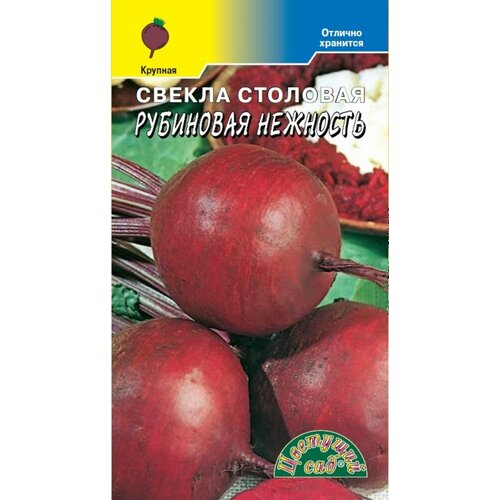 Крупная

Отлично хранится

СВЕКЛА СТОЛОВАЯ
РУБИНОВАЯ НЕЖНОСТЬ

Цветущий сад